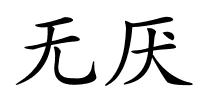 无厌